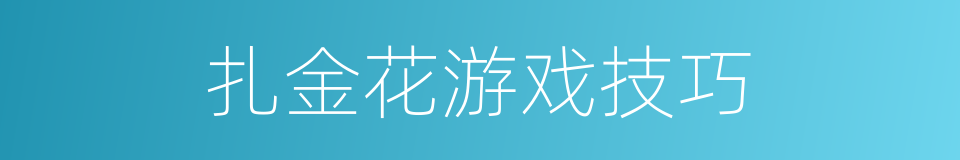 扎金花游戏技巧